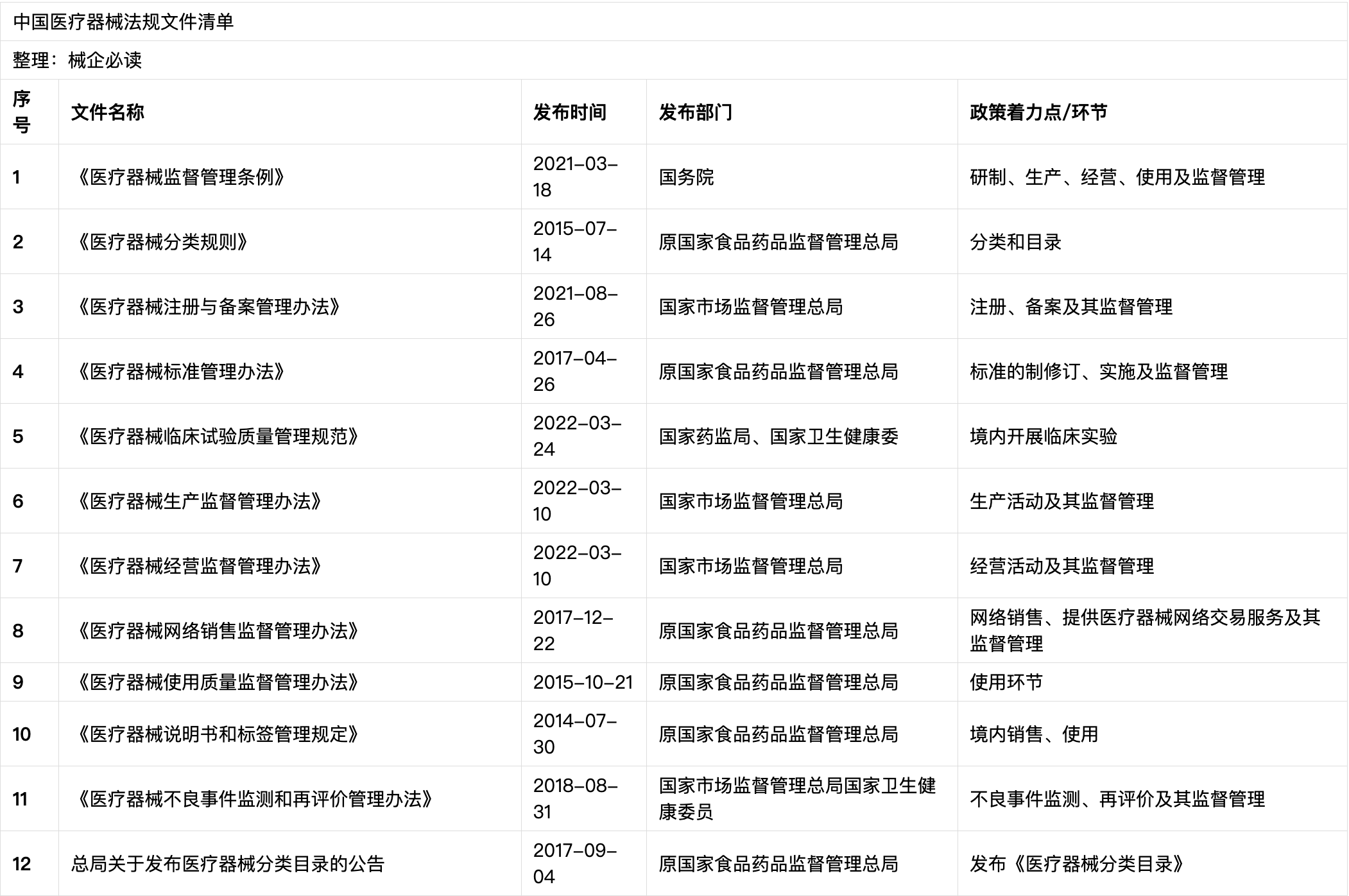 中国医疗器械法规文件清单

整理：械企必读

| 序号 | 文件名称 | 发布时间 | 发布部门 | 政策着力点/环节 |
|---|---|---|---|---|
| 1 | 《医疗器械监督管理条例》 | 2021-03-18 | 国务院 | 研制、生产、经营、使用及监督管理 |
| 2 | 《医疗器械分类规则》 | 2015-07-14 | 原国家食品药品监督管理总局 | 分类和目录 |
| 3 | 《医疗器械注册与备案管理办法》 | 2021-08-26 | 国家市场监督管理总局 | 注册、备案及其监督管理 |
| 4 | 《医疗器械标准管理办法》 | 2017-04-26 | 原国家食品药品监督管理总局 | 标准的制修订、实施及监督管理 |
| 5 | 《医疗器械临床试验质量管理规范》 | 2022-03-24 | 国家药监局、国家卫生健康委 | 境内开展临床实验 |
| 6 | 《医疗器械生产监督管理办法》 | 2022-03-10 | 国家市场监督管理总局 | 生产活动及其监督管理 |
| 7 | 《医疗器械经营监督管理办法》 | 2022-03-10 | 国家市场监督管理总局 | 经营活动及其监督管理 |
| 8 | 《医疗器械网络销售监督管理办法》 | 2017-12-22 | 原国家食品药品监督管理总局 | 网络销售、提供医疗器械网络交易服务及其监督管理 |
| 9 | 《医疗器械使用质量监督管理办法》 | 2015-10-21 | 原国家食品药品监督管理总局 | 使用环节 |
| 10 | 《医疗器械说明书和标签管理规定》 | 2014-07-30 | 原国家食品药品监督管理总局 | 境内销售、使用 |
| 11 | 《医疗器械不良事件监测和再评价管理办法》 | 2018-08-31 | 国家市场监督管理总局国家卫生健康委员 | 不良事件监测、再评价及其监督管理 |
| 12 | 总局关于发布医疗器械分类目录的公告 | 2017-09-04 | 原国家食品药品监督管理总局 | 发布《医疗器械分类目录》 |